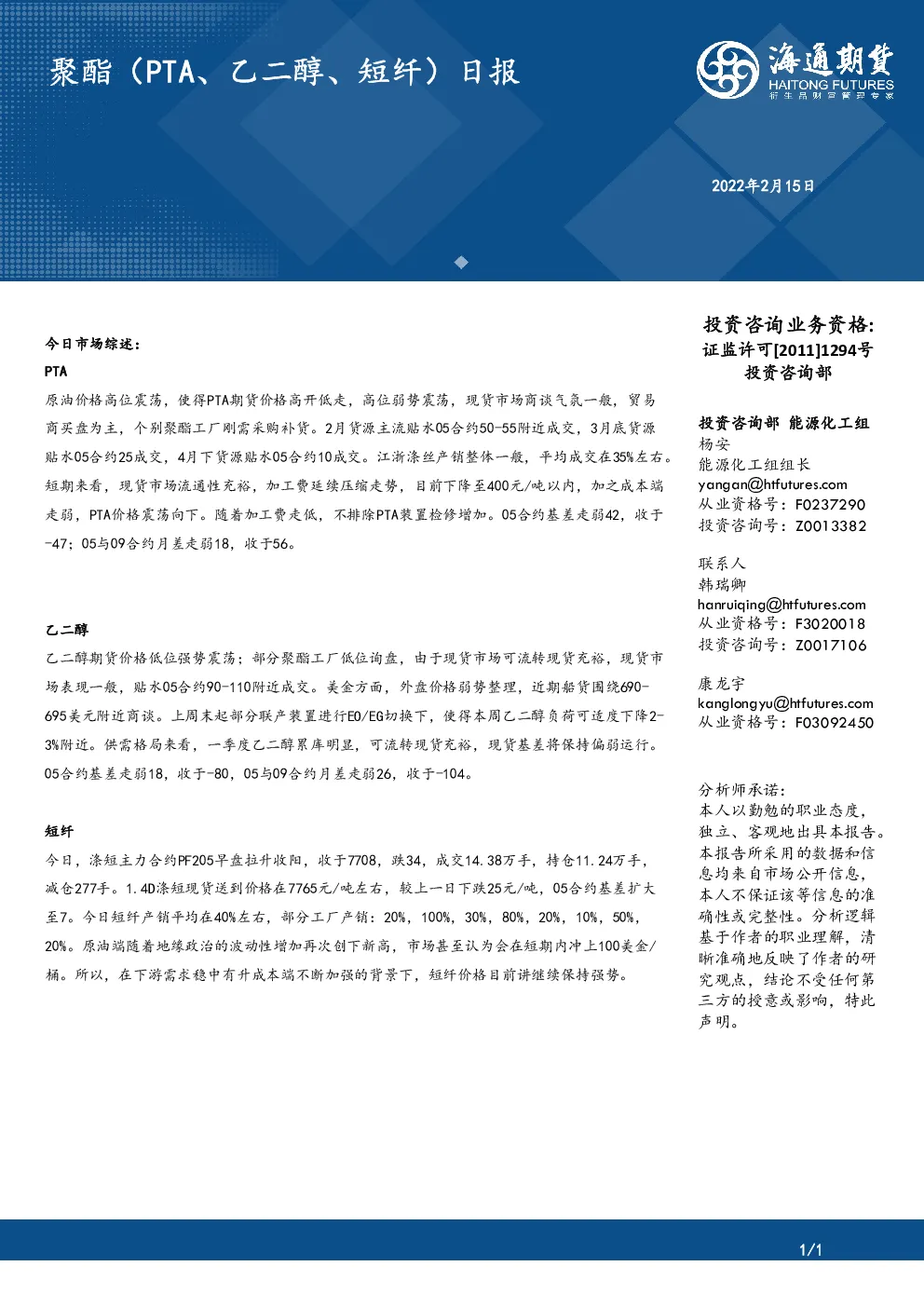 聚酯（PTA、乙二醇、短纤）日报

海通期货
HAITONG FUTURES
衍生品财富管理专家

2022年2月15日

今日市场综述：

PTA

原油价格高位震荡，使得PTA期货价格高开低走，高位弱势震荡，现货市场商谈气氛一般，贸易商买盘为主，个别聚酯工厂刚需采购补货。2月货源主流贴水05合约50-55附近成交，3月底货源贴水05合约25成交，4月下货源贴水05合约10成交。江浙涤丝产销整体一般，平均成交在35%左右。短期来看，现货市场流通性充裕，加工费延续压缩走势，目前下降至400元/吨以内，加之成本端走弱，PTA价格震荡向下。随着加工费走低，不排除PTA装置检修增加。05合约基差走弱42，收于-47；05与09合约月差走弱18，收于56。

乙二醇

乙二醇期货价格低位强势震荡；部分聚酯工厂低位询盘，由于现货市场可流转现货充裕，现货市场表现一般，贴水05合约90-110附近成交。美金方面，外盘价格弱势整理，近期船货围绕690-695美元附近商谈。上周末起部分联产装置进行EO/EG切换下，使得本周乙二醇负荷可适度下降2-3%附近。供需格局来看，一季度乙二醇累库明显，可流转现货充裕，现货基差将保持偏弱运行。05合约基差走弱18，收于-80，05与09合约月差走弱26，收于-104。

短纤

今日，涤短主力合约PF205早盘拉升收阳，收于7708，跌34，成交14.38万手，持仓11.24万手，减仓277手。1.4D涤短现货送到价格在7765元/吨左右，较上一日下跌25元/吨，05合约基差扩大至7。今日短纤产销平均在40%左右，部分工厂产销：20%，100%，30%，80%，20%，10%，50%，20%。原油端随着地缘政治的波动性增加再次创下新高，市场甚至认为会在短期内冲上100美金/桶。所以，在下游需求稳中有升成本端不断加强的背景下，短纤价格目前讲继续保持强势。

投资咨询业务资格:
证监许可[2011]1294号
投资咨询部

投资咨询部 能源化工组
杨安
能源化工组组长
yangan@htfutures.com
从业资格号：F0237290
投资咨询号：Z0013382

联系人
韩瑞卿
hanruiqing@htfutures.com
从业资格号：F3020018
投资咨询号：Z0017106

康龙宇
kanglongyu@htfutures.com
从业资格号：F03092450

分析师承诺：
本人以勤勉的职业态度，独立、客观地出具本报告。本报告所采用的数据和信息均来自市场公开信息，本人不保证该等信息的准确性或完整性。分析逻辑基于作者的职业理解，清晰准确地反映了作者的研究观点，结论不受任何第三方的授意或影响，特此声明。

1/1